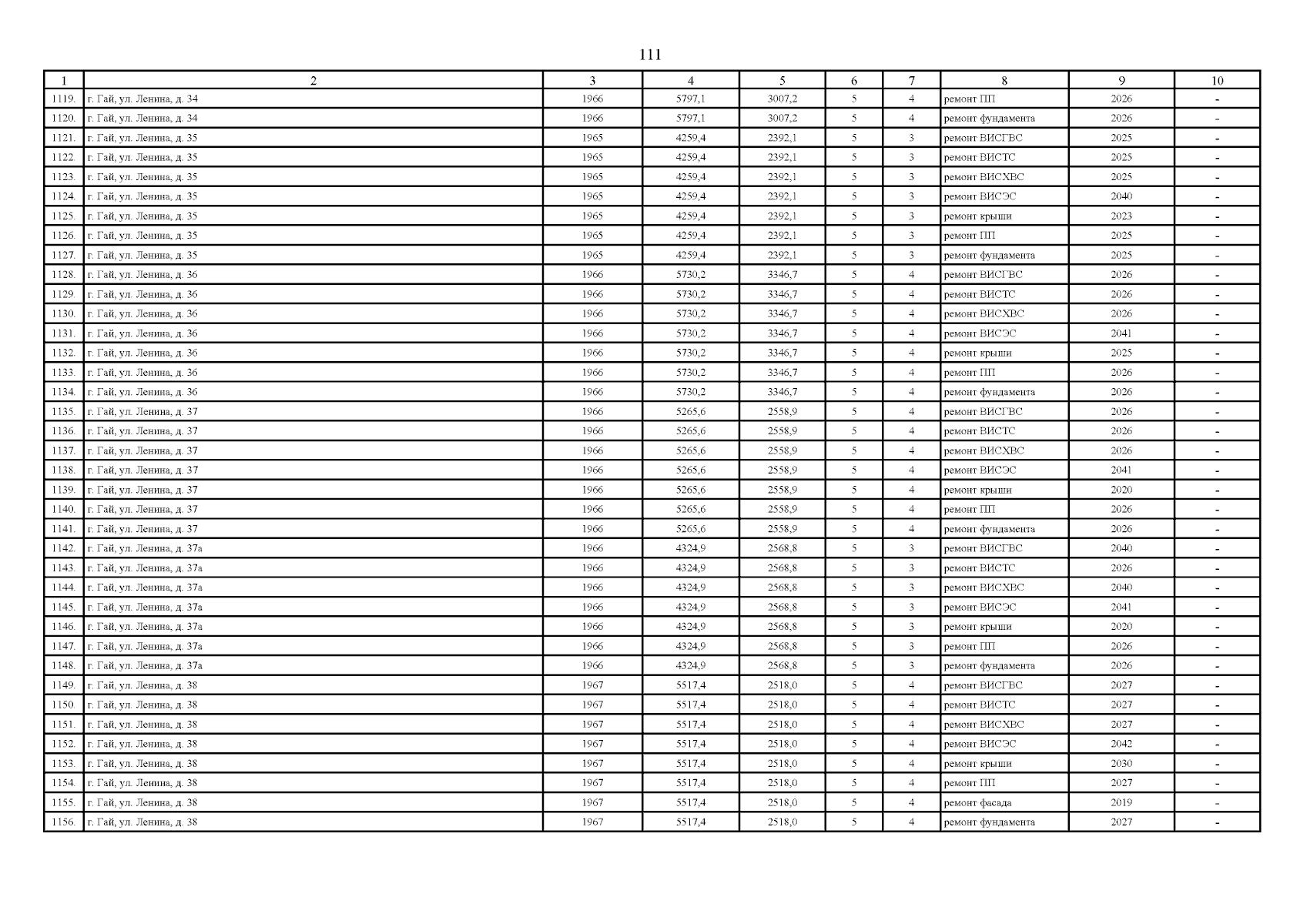 111

| 1 | 2 | 3 | 4 | 5 | 6 | 7 | 8 | 9 | 10 |
|---|---|---|---|---|---|---|---|---|---|
| 1119. | г. Гай, ул. Ленина, д. 34 | 1966 | 5797,1 | 3007,2 | 5 | 4 | ремонт ПП | 2026 | - |
| 1120. | г. Гай, ул. Ленина, д. 34 | 1966 | 5797,1 | 3007,2 | 5 | 4 | ремонт фундамента | 2026 | - |
| 1121. | г. Гай, ул. Ленина, д. 35 | 1965 | 4259,4 | 2392,1 | 5 | 3 | ремонт ВИСГВС | 2025 | - |
| 1122. | г. Гай, ул. Ленина, д. 35 | 1965 | 4259,4 | 2392,1 | 5 | 3 | ремонт ВИСТС | 2025 | - |
| 1123. | г. Гай, ул. Ленина, д. 35 | 1965 | 4259,4 | 2392,1 | 5 | 3 | ремонт ВИСХВС | 2025 | - |
| 1124. | г. Гай, ул. Ленина, д. 35 | 1965 | 4259,4 | 2392,1 | 5 | 3 | ремонт ВИСЭС | 2040 | - |
| 1125. | г. Гай, ул. Ленина, д. 35 | 1965 | 4259,4 | 2392,1 | 5 | 3 | ремонт крыши | 2023 | - |
| 1126. | г. Гай, ул. Ленина, д. 35 | 1965 | 4259,4 | 2392,1 | 5 | 3 | ремонт ПП | 2025 | - |
| 1127. | г. Гай, ул. Ленина, д. 35 | 1965 | 4259,4 | 2392,1 | 5 | 3 | ремонт фундамента | 2025 | - |
| 1128. | г. Гай, ул. Ленина, д. 36 | 1966 | 5730,2 | 3346,7 | 5 | 4 | ремонт ВИСГВС | 2026 | - |
| 1129. | г. Гай, ул. Ленина, д. 36 | 1966 | 5730,2 | 3346,7 | 5 | 4 | ремонт ВИСТС | 2026 | - |
| 1130. | г. Гай, ул. Ленина, д. 36 | 1966 | 5730,2 | 3346,7 | 5 | 4 | ремонт ВИСХВС | 2026 | - |
| 1131. | г. Гай, ул. Ленина, д. 36 | 1966 | 5730,2 | 3346,7 | 5 | 4 | ремонт ВИСЭС | 2041 | - |
| 1132. | г. Гай, ул. Ленина, д. 36 | 1966 | 5730,2 | 3346,7 | 5 | 4 | ремонт крыши | 2025 | - |
| 1133. | г. Гай, ул. Ленина, д. 36 | 1966 | 5730,2 | 3346,7 | 5 | 4 | ремонт ПП | 2026 | - |
| 1134. | г. Гай, ул. Ленина, д. 36 | 1966 | 5730,2 | 3346,7 | 5 | 4 | ремонт фундамента | 2026 | - |
| 1135. | г. Гай, ул. Ленина, д. 37 | 1966 | 5265,6 | 2558,9 | 5 | 4 | ремонт ВИСГВС | 2026 | - |
| 1136. | г. Гай, ул. Ленина, д. 37 | 1966 | 5265,6 | 2558,9 | 5 | 4 | ремонт ВИСТС | 2026 | - |
| 1137. | г. Гай, ул. Ленина, д. 37 | 1966 | 5265,6 | 2558,9 | 5 | 4 | ремонт ВИСХВС | 2026 | - |
| 1138. | г. Гай, ул. Ленина, д. 37 | 1966 | 5265,6 | 2558,9 | 5 | 4 | ремонт ВИСЭС | 2041 | - |
| 1139. | г. Гай, ул. Ленина, д. 37 | 1966 | 5265,6 | 2558,9 | 5 | 4 | ремонт крыши | 2020 | - |
| 1140. | г. Гай, ул. Ленина, д. 37 | 1966 | 5265,6 | 2558,9 | 5 | 4 | ремонт ПП | 2026 | - |
| 1141. | г. Гай, ул. Ленина, д. 37 | 1966 | 5265,6 | 2558,9 | 5 | 4 | ремонт фундамента | 2026 | - |
| 1142. | г. Гай, ул. Ленина, д. 37а | 1966 | 4324,9 | 2568,8 | 5 | 3 | ремонт ВИСГВС | 2040 | - |
| 1143. | г. Гай, ул. Ленина, д. 37а | 1966 | 4324,9 | 2568,8 | 5 | 3 | ремонт ВИСТС | 2026 | - |
| 1144. | г. Гай, ул. Ленина, д. 37а | 1966 | 4324,9 | 2568,8 | 5 | 3 | ремонт ВИСХВС | 2040 | - |
| 1145. | г. Гай, ул. Ленина, д. 37а | 1966 | 4324,9 | 2568,8 | 5 | 3 | ремонт ВИСЭС | 2041 | - |
| 1146. | г. Гай, ул. Ленина, д. 37а | 1966 | 4324,9 | 2568,8 | 5 | 3 | ремонт крыши | 2020 | - |
| 1147. | г. Гай, ул. Ленина, д. 37а | 1966 | 4324,9 | 2568,8 | 5 | 3 | ремонт ПП | 2026 | - |
| 1148. | г. Гай, ул. Ленина, д. 37а | 1966 | 4324,9 | 2568,8 | 5 | 3 | ремонт фундамента | 2026 | - |
| 1149. | г. Гай, ул. Ленина, д. 38 | 1967 | 5517,4 | 2518,0 | 5 | 4 | ремонт ВИСГВС | 2027 | - |
| 1150. | г. Гай, ул. Ленина, д. 38 | 1967 | 5517,4 | 2518,0 | 5 | 4 | ремонт ВИСТС | 2027 | - |
| 1151. | г. Гай, ул. Ленина, д. 38 | 1967 | 5517,4 | 2518,0 | 5 | 4 | ремонт ВИСХВС | 2027 | - |
| 1152. | г. Гай, ул. Ленина, д. 38 | 1967 | 5517,4 | 2518,0 | 5 | 4 | ремонт ВИСЭС | 2042 | - |
| 1153. | г. Гай, ул. Ленина, д. 38 | 1967 | 5517,4 | 2518,0 | 5 | 4 | ремонт крыши | 2030 | - |
| 1154. | г. Гай, ул. Ленина, д. 38 | 1967 | 5517,4 | 2518,0 | 5 | 4 | ремонт ПП | 2027 | - |
| 1155. | г. Гай, ул. Ленина, д. 38 | 1967 | 5517,4 | 2518,0 | 5 | 4 | ремонт фасада | 2019 | - |
| 1156. | г. Гай, ул. Ленина, д. 38 | 1967 | 5517,4 | 2518,0 | 5 | 4 | ремонт фундамента | 2027 | - |